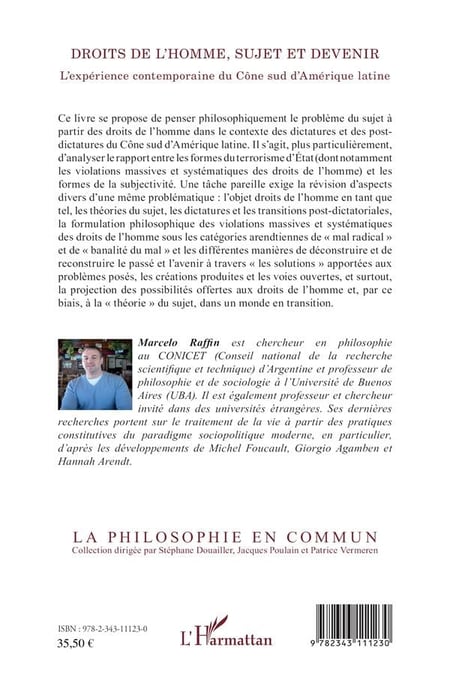 DROITS DE L'HOMME, SUJET ET DEVENIR
L'expérience contemporaine du Cône sud d'Amérique latine

Ce livre se propose de penser philosophiquement le problème du sujet à partir des droits de l'homme dans le contexte des dictatures et des post-dictatures du Cône sud d'Amérique latine. Il s'agit, plus particulièrement, d'analyser le rapport entre les formes du terrorisme d'État (dont notamment les violations massives et systématiques des droits de l'homme) et les formes de la subjectivité. Une tâche pareille exige la révision d'aspects divers d'une même problématique : l'objet droits de l'homme en tant que tel, les théories du sujet, les dictatures et les transitions post-dictatoriales, la formulation philosophique des violations massives et systématiques des droits de l'homme sous les catégories arendtiennes de « mal radical » et de « banalité du mal » et les différentes manières de déconstruire et de reconstruire le passé et l'avenir à travers « les solutions » apportées aux problèmes posés, les créations produites et les voies ouvertes, et surtout, la projection des possibilités offertes aux droits de l'homme et, par ce biais, à la « théorie » du sujet, dans un monde en transition.

Marcelo Raffin est chercheur en philosophie au CONICET (Conseil national de la recherche scientifique et technique) d'Argentine et professeur de philosophie et de sociologie à l'Université de Buenos Aires (UBA). Il est également professeur et chercheur invité dans des universités étrangères. Ses dernières recherches portent sur le traitement de la vie à partir des pratiques constitutives du paradigme sociopolitique moderne, en particulier, d'après les développements de Michel Foucault, Giorgio Agamben et Hannah Arendt.

LA PHILOSOPHIE EN COMMUN
Collection dirigée par Stéphane Douailler, Jacques Poulain et Patrice Vermeren

ISBN : 978-2-343-11123-0
35,50 €

L'Harmattan

9 782343 111230